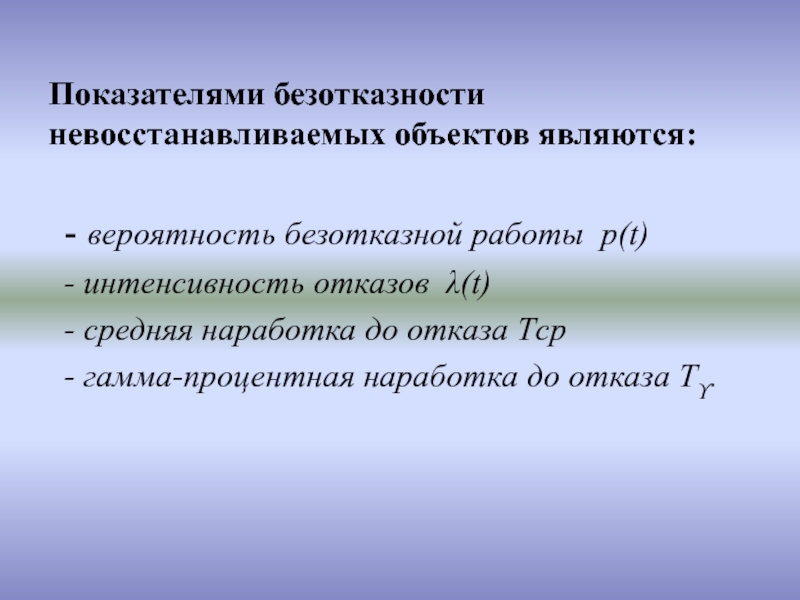 Показателями безотказности невосстанавливаемых объектов являются:

- вероятность безотказной работы $p(t)$

- интенсивность отказов $\lambda(t)$

- средняя наработка до отказа Тср

- гамма-процентная наработка до отказа $T_{\gamma}$